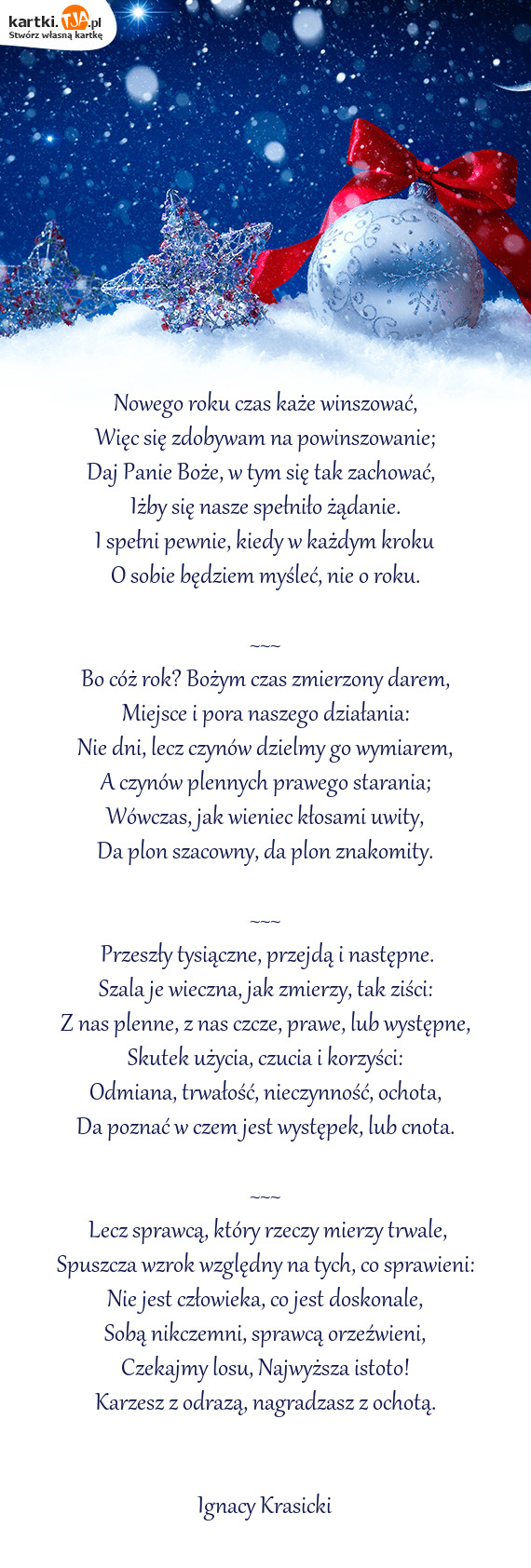 kartki.TJA.pl
Stwórz własną kartkę

Nowego roku czas każe winszować,
Więc się zdobywam na powinszowanie;
Daj Panie Boże, w tym się tak zachować,
Iżby się nasze spełniło żądanie.
I spełni pewnie, kiedy w każdym kroku
O sobie będziem myśleć, nie o roku.

~~~
Bo cóż rok? Bożym czas zmierzony darem,
Miejsce i pora naszego działania:
Nie dni, lecz czynów dzielmy go wymiarem,
A czynów plennych prawego starania;
Wówczas, jak wieniec kłosami uwity,
Da plon szacowny, da plon znakomity.

~~~
Przeszły tysiączne, przejdą i następne.
Szala je wieczna, jak zmierzy, tak ziści:
Z nas plenne, z nas czcze, prawe, lub występne,
Skutek użycia, czucia i korzyści:
Odmiana, trwałość, nieczynność, ochota,
Da poznać w czem jest występek, lub cnota.

~~~
Lecz sprawcą, który rzeczy mierzy trwale,
Spuszcza wzrok względny na tych, co sprawieni:
Nie jest człowieka, co jest doskonale,
Sobą nikczemni, sprawcą orzeźwieni,
Czekajmy losu, Najwyższa istoto!
Karzesz z odrazą, nagradzasz z ochotą.

Ignacy Krasicki